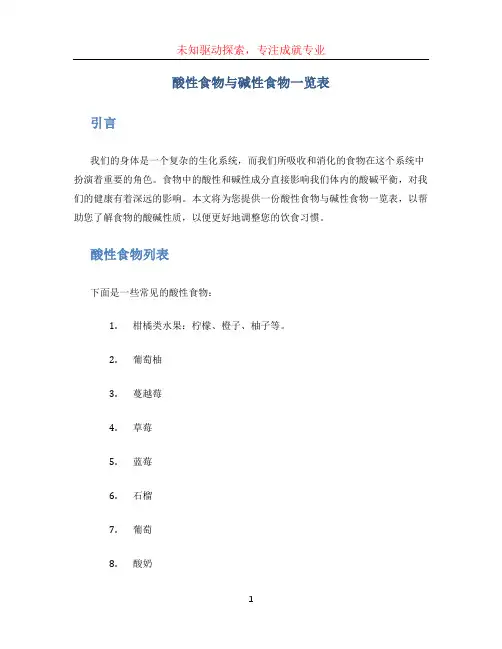 未知驱动探索，专注成就专业

酸性食物与碱性食物一览表

引言

我们的身体是一个复杂的生化系统，而我们所吸收和消化的食物在这个系统中扮演着重要的角色。食物中的酸性和碱性成分直接影响我们体内的酸碱平衡，对我们的健康有着深远的影响。本文将为您提供一份酸性食物与碱性食物一览表，以帮助您了解食物的酸碱性质，以便更好地调整您的饮食习惯。

酸性食物列表

下面是一些常见的酸性食物：

1. 柑橘类水果：柠檬、橙子、柚子等。
2. 葡萄柚
3. 蔓越莓
4. 草莓
5. 蓝莓
6. 石榴
7. 葡萄
8. 酸奶

1